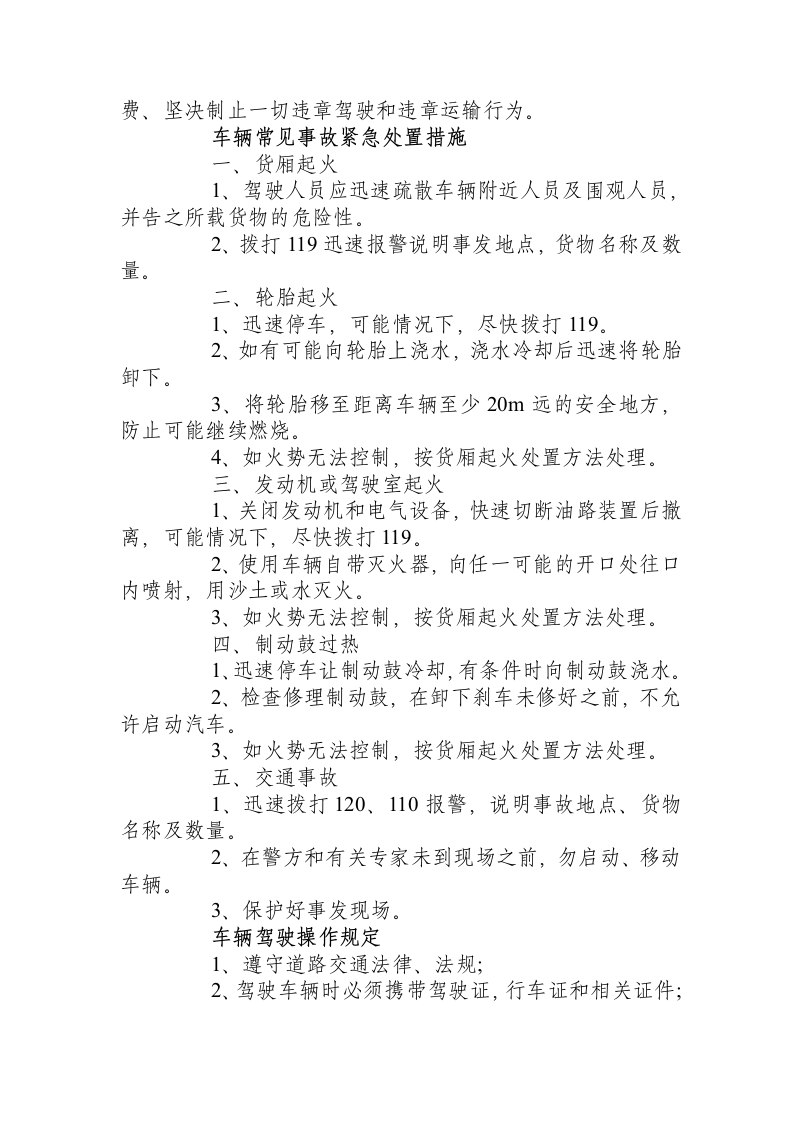 费、坚决制止一切违章驾驶和违章运输行为。

车辆常见事故紧急处置措施

一、货厢起火

1、驾驶人员应迅速疏散车辆附近人员及围观人员，并告之所载货物的危险性。

2、拨打119迅速报警说明事发地点，货物名称及数量。

二、轮胎起火

1、迅速停车，可能情况下，尽快拨打119。

2、如有可能向轮胎上浇水，浇水冷却后迅速将轮胎卸下。

3、将轮胎移至距离车辆至少20m远的安全地方，防止可能继续燃烧。

4、如火势无法控制，按货厢起火处置方法处理。

三、发动机或驾驶室起火

1、关闭发动机和电气设备，快速切断油路装置后撤离，可能情况下，尽快拨打119。

2、使用车辆自带灭火器，向任一可能的开口处往口内喷射，用沙土或水灭火。

3、如火势无法控制，按货厢起火处置方法处理。

四、制动鼓过热

1、迅速停车让制动鼓冷却，有条件时向制动鼓浇水。

2、检查修理制动鼓，在卸下刹车未修好之前，不允许启动汽车。

3、如火势无法控制，按货厢起火处置方法处理。

五、交通事故

1、迅速拨打120、110报警，说明事故地点、货物名称及数量。

2、在警方和有关专家未到现场之前，勿启动、移动车辆。

3、保护好事发现场。

车辆驾驶操作规定

1、遵守道路交通法律、法规;

2、驾驶车辆时必须携带驾驶证，行车证和相关证件;